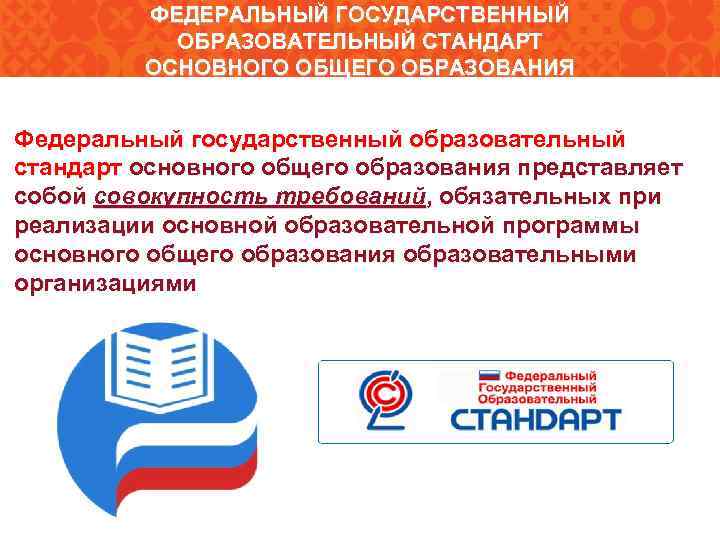 ФЕДЕРАЛЬНЫЙ ГОСУДАРСТВЕННЫЙ ОБРАЗОВАТЕЛЬНЫЙ СТАНДАРТ ОСНОВНОГО ОБЩЕГО ОБРАЗОВАНИЯ

Федеральный государственный образовательный стандарт основного общего образования представляет собой совокупность требований, обязательных при реализации основной образовательной программы основного общего образования образовательными организациями

Федеральный Государственный Образовательный СТАНДАРТ